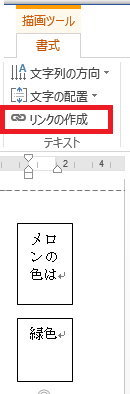 描画ツール
書式
文字列の方向
文字の配置
リンクの作成
テキスト
2
4

メロンの色は

緑色